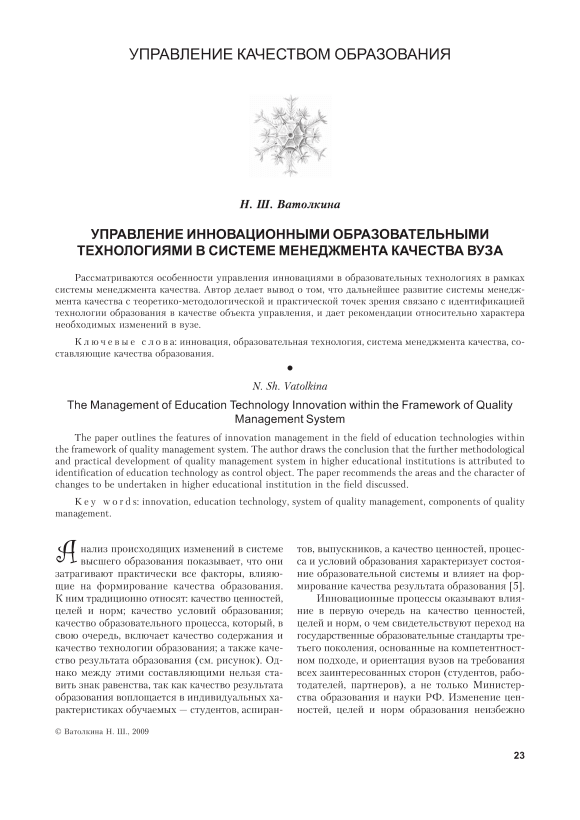 УПРАВЛЕНИЕ КАЧЕСТВОМ ОБРАЗОВАНИЯ

Н. Ш. Ватолкина

УПРАВЛЕНИЕ ИННОВАЦИОННЫМИ ОБРАЗОВАТЕЛЬНЫМИ ТЕХНОЛОГИЯМИ В СИСТЕМЕ МЕНЕДЖМЕНТА КАЧЕСТВА ВУЗА

Рассматриваются особенности управления инновациями в образовательных технологиях в рамках системы менеджмента качества. Автор делает вывод о том, что дальнейшее развитие системы менеджмента качества с теоретико-методологической и практической точек зрения связано с идентификацией технологии образования в качестве объекта управления, и дает рекомендации относительно характера необходимых изменений в вузе.

Ключевые слова: инновация, образовательная технология, система менеджмента качества, составляющие качества образования.

N. Sh. Vatolkina

The Management of Education Technology Innovation within the Framework of Quality Management System

The paper outlines the features of innovation management in the field of education technologies within the framework of quality management system. The author draws the conclusion that the further methodological and practical development of quality management system in higher educational institutions is attributed to identification of education technology as control object. The paper recommends the areas and the character of changes to be undertaken in higher educational institution in the field discussed.

Key words: innovation, education technology, system of quality management, components of quality management.

Анализ происходящих изменений в системе высшего образования показывает, что они затрагивают практически все факторы, влияющие на формирование качества образования. К ним традиционно относят: качество ценностей, целей и норм; качество условий образования; качество образовательного процесса, который, в свою очередь, включает качество содержания и качество технологии образования; а также качество результата образования (см. рисунок). Однако между этими составляющими нельзя ставить знак равенства, так как качество результата образования воплощается в индивидуальных характеристиках обучаемых — студентов, аспирантов, выпускников, а качество ценностей, процесса и условий образования характеризует состояние образовательной системы и влияет на формирование качества результата образования [5].

Инновационные процессы оказывают влияние в первую очередь на качество ценностей, целей и норм, о чем свидетельствуют переход на государственные образовательные стандарты третьего поколения, основанные на компетентностном подходе, и ориентация вузов на требования всех заинтересованных сторон (студентов, работодателей, партнеров), а не только Министерства образования и науки РФ. Изменение ценностей, целей и норм образования неизбежно

© Ватолкина Н. Ш., 2009

23